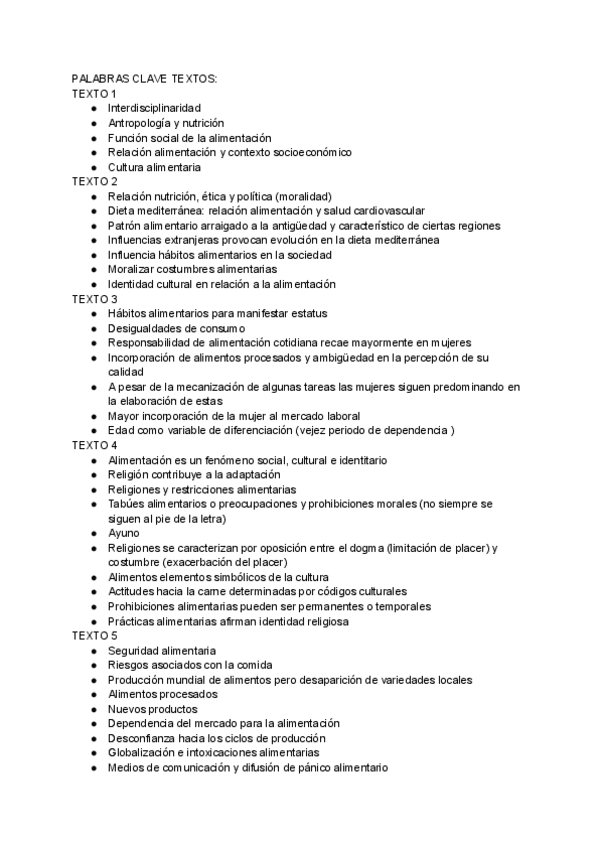 PALABRAS CLAVE TEXTOS:
TEXTO 1
● Interdisciplinaridad
● Antropología y nutrición
● Función social de la alimentación
● Relación alimentación y contexto socioeconómico
● Cultura alimentaria
TEXTO 2
● Relación nutrición, ética y política (moralidad)
● Dieta mediterránea: relación alimentación y salud cardiovascular
● Patrón alimentario arraigado a la antigüedad y característico de ciertas regiones
● Influencias extranjeras provocan evolución en la dieta mediterránea
● Influencia hábitos alimentarios en la sociedad
● Moralizar costumbres alimentarias
● Identidad cultural en relación a la alimentación
TEXTO 3
● Hábitos alimentarios para manifestar estatus
● Desigualdades de consumo
● Responsabilidad de alimentación cotidiana recae mayormente en mujeres
● Incorporación de alimentos procesados y ambigüedad en la percepción de su calidad
● A pesar de la mecanización de algunas tareas las mujeres siguen predominando en la elaboración de estas
● Mayor incorporación de la mujer al mercado laboral
● Edad como variable de diferenciación (vejez periodo de dependencia )
TEXTO 4
● Alimentación es un fenómeno social, cultural e identitario
● Religión contribuye a la adaptación
● Religiones y restricciones alimentarias
● Tabúes alimentarios o preocupaciones y prohibiciones morales (no siempre se siguen al pie de la letra)
● Ayuno
● Religiones se caracterizan por oposición entre el dogma (limitación de placer) y costumbre (exacerbación del placer)
● Alimentos elementos simbólicos de la cultura
● Actitudes hacia la carne determinadas por códigos culturales
● Prohibiciones alimentarias pueden ser permanentes o temporales
● Prácticas alimentarias afirman identidad religiosa
TEXTO 5
● Seguridad alimentaria
● Riesgos asociados con la comida
● Producción mundial de alimentos pero desaparición de variedades locales
● Alimentos procesados
● Nuevos productos
● Dependencia del mercado para la alimentación
● Desconfianza hacia los ciclos de producción
● Globalización e intoxicaciones alimentarias
● Medios de comunicación y difusión de pánico alimentario